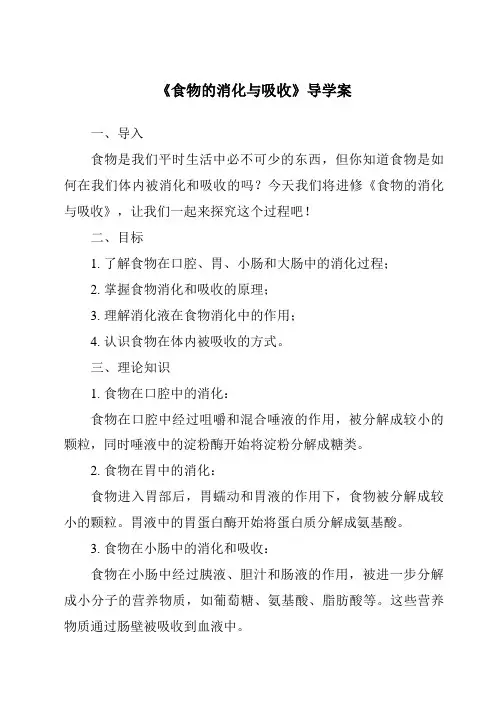 《食物的消化与吸收》导学案

一、导入

食物是我们平时生活中必不可少的东西，但你知道食物是如何在我们体内被消化和吸收的吗？今天我们将进修《食物的消化与吸收》，让我们一起来探究这个过程吧！

二、目标

1. 了解食物在口腔、胃、小肠和大肠中的消化过程；

2. 掌握食物消化和吸收的原理；

3. 理解消化液在食物消化中的作用；

4. 认识食物在体内被吸收的方式。

三、理论知识

1. 食物在口腔中的消化：

食物在口腔中经过咀嚼和混合唾液的作用，被分解成较小的颗粒，同时唾液中的淀粉酶开始将淀粉分解成糖类。

2. 食物在胃中的消化：

食物进入胃部后，胃蠕动和胃液的作用下，食物被分解成较小的颗粒。胃液中的胃蛋白酶开始将蛋白质分解成氨基酸。

3. 食物在小肠中的消化和吸收：

食物在小肠中经过胰液、胆汁和肠液的作用，被进一步分解成小分子的营养物质，如葡萄糖、氨基酸、脂肪酸等。这些营养物质通过肠壁被吸收到血液中。